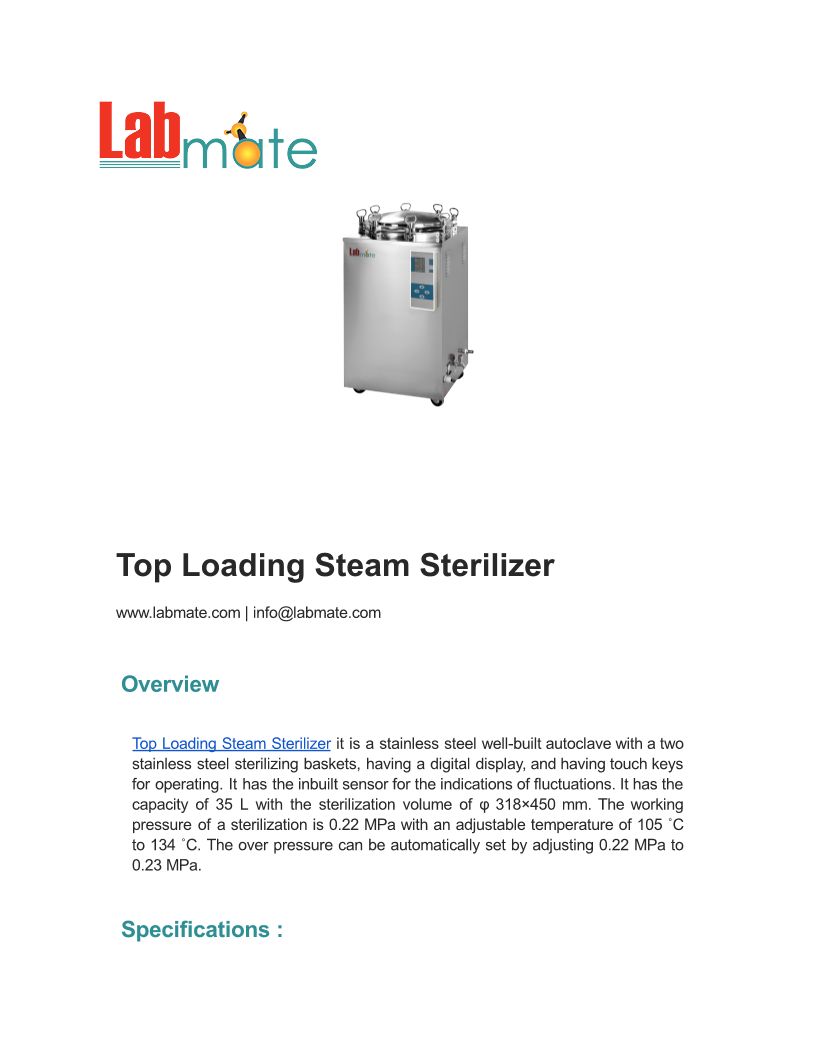 Labmate

Labmate

Top Loading Steam Sterilizer

www.labmate.com | info@labmate.com

Overview

Top Loading Steam Sterilizer it is a stainless steel well-built autoclave with a two stainless steel sterilizing baskets, having a digital display, and having touch keys for operating. It has the inbuilt sensor for the indications of fluctuations. It has the capacity of 35 L with the sterilization volume of φ 318×450 mm. The working pressure of a sterilization is 0.22 MPa with an adjustable temperature of 105 ˚C to 134 ˚C. The over pressure can be automatically set by adjusting 0.22 MPa to 0.23 MPa.

Specifications :